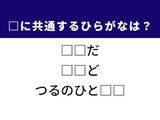 □に共通するひらがなは？

□□だ

□□ど

つるのひと□□